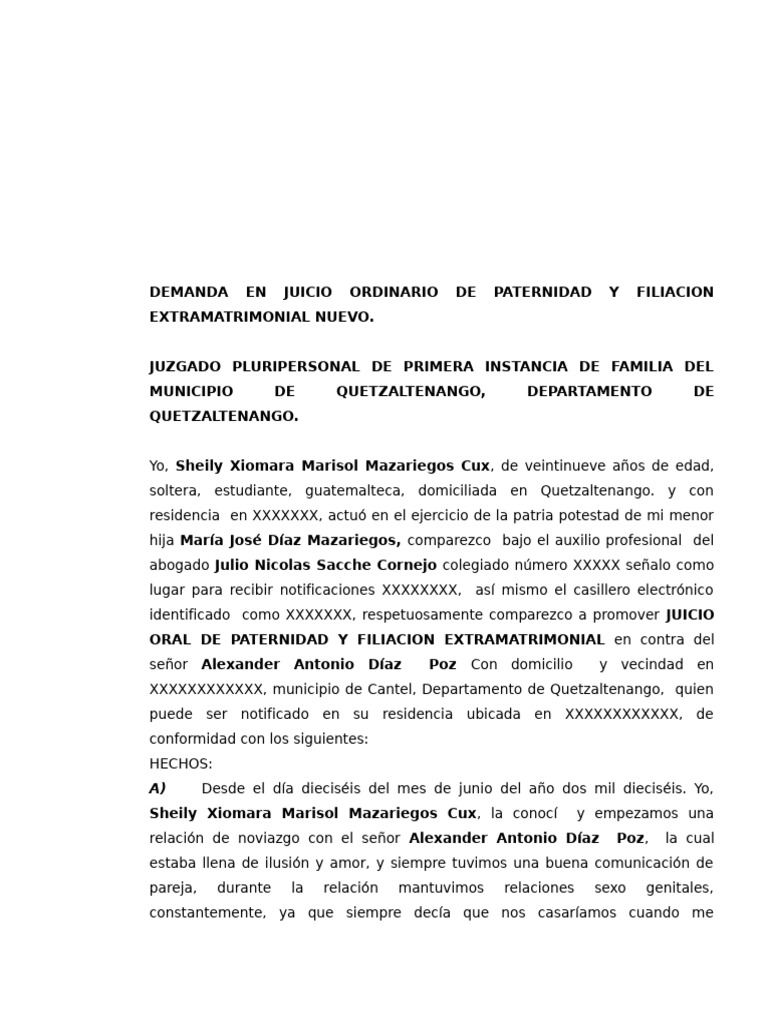 DEMANDA EN JUICIO ORDINARIO DE PATERNIDAD Y FILIACION EXTRAMATRIMONIAL NUEVO.

JUZGADO PLURIPERSONAL DE PRIMERA INSTANCIA DE FAMILIA DEL MUNICIPIO DE QUETZALTENANGO, DEPARTAMENTO DE QUETZALTENANGO.

Yo, Sheily Xiomara Marisol Mazariegos Cux, de veintinueve años de edad, soltera, estudiante, guatemalteca, domiciliada en Quetzaltenango. y con residencia en XXXXXXX, actuó en el ejercicio de la patria potestad de mi menor hija María José Díaz Mazariegos, comparezco bajo el auxilio profesional del abogado Julio Nicolas Sacche Cornejo colegiado número XXXXX señalo como lugar para recibir notificaciones XXXXXXXX, así mismo el casillero electrónico identificado como XXXXXXX, respetuosamente comparezco a promover JUICIO ORAL DE PATERNIDAD Y FILIACION EXTRAMATRIMONIAL en contra del señor Alexander Antonio Díaz Poz Con domicilio y vecindad en XXXXXXXXXXXX, municipio de Cantel, Departamento de Quetzaltenango, quien puede ser notificado en su residencia ubicada en XXXXXXXXXXXX, de conformidad con los siguientes:
HECHOS:
A) Desde el día dieciséis del mes de junio del año dos mil dieciséis. Yo, Sheily Xiomara Marisol Mazariegos Cux, la conocí y empezamos una relación de noviazgo con el señor Alexander Antonio Díaz Poz, la cual estaba llena de ilusión y amor, y siempre tuvimos una buena comunicación de pareja, durante la relación mantuvimos relaciones sexo genitales, constantemente, ya que siempre decía que nos casaríamos cuando me